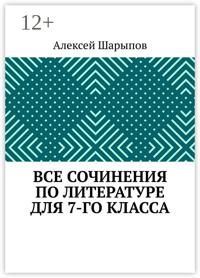 12+

Алексей Шарыпов

ВСЕ СОЧИНЕНИЯ ПО ЛИТЕРАТУРЕ ДЛЯ 7-ГО КЛАССА